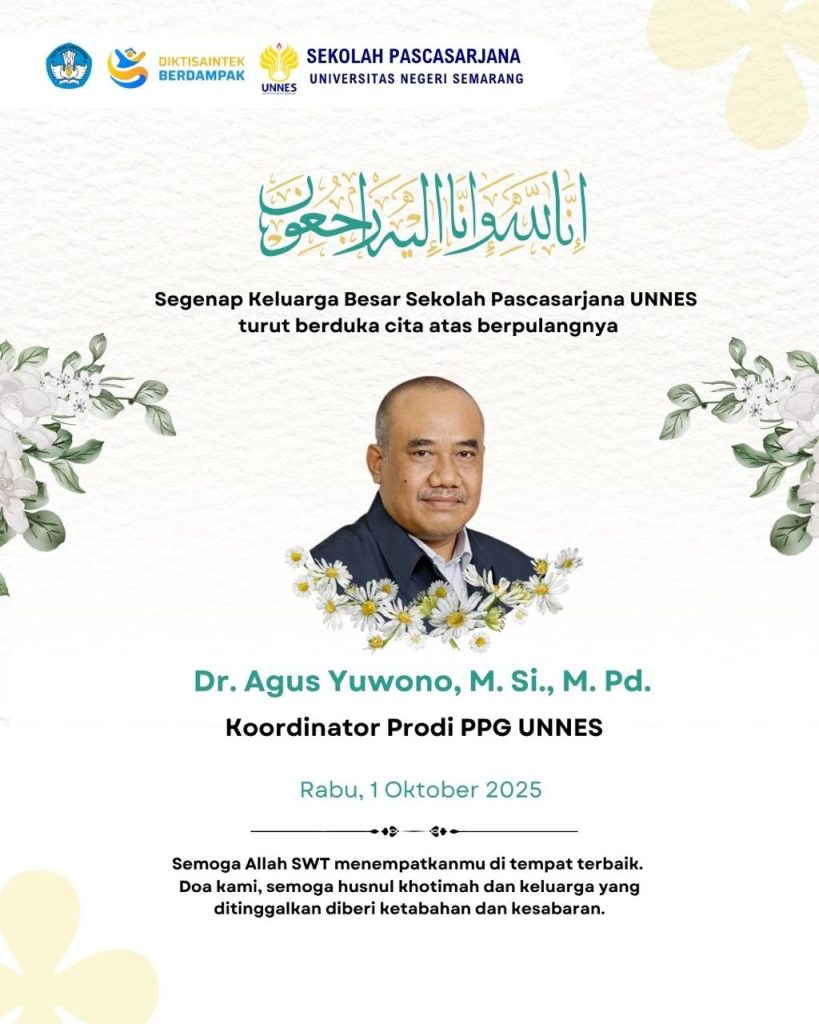 DIKTISAINTEK BERDAMPAK

UNNES

SEKOLAH PASCASARJANA
UNIVERSITAS NEGERI SEMARANG

إنا لله وإنا إليه راجعون

Segenap Keluarga Besar Sekolah Pascasarjana UNNES turut berduka cita atas berpulangnya

Dr. Agus Yuwono, M. Si., M. Pd.

Koordinator Prodi PPG UNNES

Rabu, 1 Oktober 2025

Semoga Allah SWT menempatkanmu di tempat terbaik. Doa kami, semoga husnul khotimah dan keluarga yang ditinggalkan diberi ketabahan dan kesabaran.